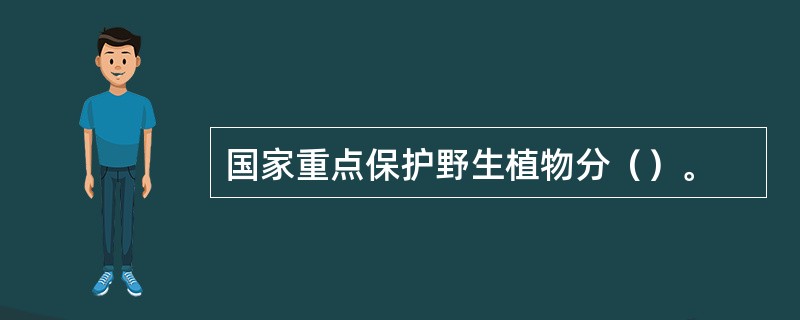 国家重点保护野生植物分（）。